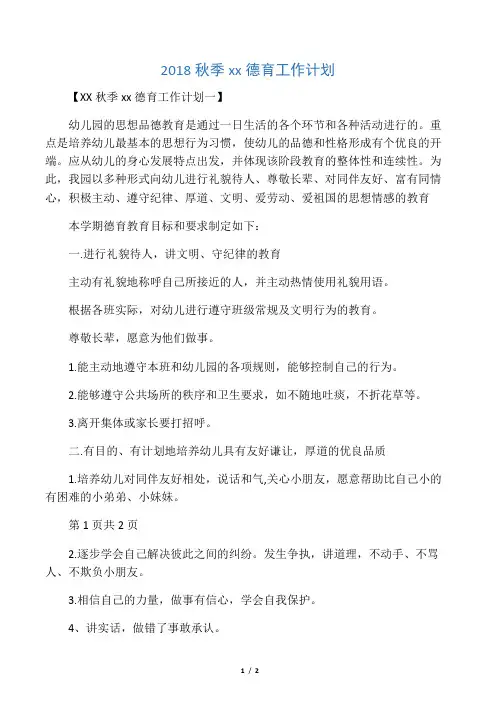 2018 秋季 xx 德育工作计划

【XX 秋季 xx 德育工作计划一】

幼儿园的思想品德教育是通过一日生活的各个环节和各种活动进行的。重点是培养幼儿最基本的思想行为习惯，使幼儿的品德和性格形成有个优良的开端。应从幼儿的身心发展特点出发，并体现该阶段教育的整体性和连续性。为此，我园以多种形式向幼儿进行礼貌待人、尊敬长辈、对同伴友好、富有同情心，积极主动、遵守纪律、厚道、文明、爱劳动、爱祖国的思想情感的教育

本学期德育教育目标和要求制定如下：

一.进行礼貌待人，讲文明、守纪律的教育

主动有礼貌地称呼自己所接近的人，并主动热情使用礼貌用语。

根据各班实际，对幼儿进行遵守班级常规及文明行为的教育。

尊敬长辈，愿意为他们做事。

1.能主动地遵守本班和幼儿园的各项规则，能够控制自己的行为。

2.能够遵守公共场所的秩序和卫生要求，如不随地吐痰，不折花草等。

3.离开集体或家长要打招呼。

二.有目的、有计划地培养幼儿具有友好谦让，厚道的优良品质

1.培养幼儿对同伴友好相处，说话和气,关心小朋友，愿意帮助比自己小的有困难的小弟弟、小妹妹。

第 1 页共 2 页

2.逐步学会自己解决彼此之间的纠纷。发生争执，讲道理，不动手、不骂人、不欺负小朋友。

3.相信自己的力量，做事有信心，学会自我保护。

4、讲实话，做错了事敢承认。

1 / 2